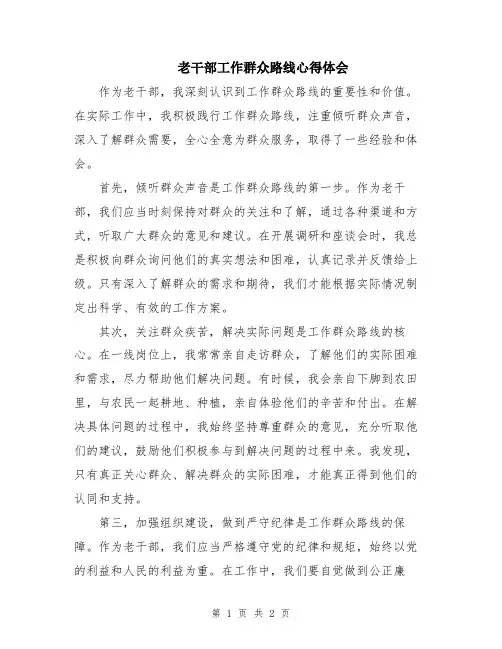 老干部工作群众路线心得体会

作为老干部，我深刻认识到工作群众路线的重要性和价值。在实际工作中，我积极践行工作群众路线，注重倾听群众声音，深入了解群众需要，全心全意为群众服务，取得了一些经验和体会。

首先，倾听群众声音是工作群众路线的第一步。作为老干部，我们应当时刻保持对群众的关注和了解，通过各种渠道和方式，听取广大群众的意见和建议。在开展调研和座谈会时，我总是积极向群众询问他们的真实想法和困难，认真记录并反馈给上级。只有深入了解群众的需求和期待，我们才能根据实际情况制定出科学、有效的工作方案。

其次，关注群众疾苦，解决实际问题是工作群众路线的核心。在一线岗位上，我常常亲自走访群众，了解他们的实际困难和需求，尽力帮助他们解决问题。有时候，我会亲自下脚到农田里，与农民一起耕地、种植，亲自体验他们的辛苦和付出。在解决具体问题的过程中，我始终坚持尊重群众的意见，充分听取他们的建议，鼓励他们积极参与到解决问题的过程中来。我发现，只有真正关心群众、解决群众的实际困难，才能真正得到他们的认同和支持。

第三，加强组织建设，做到严守纪律是工作群众路线的保障。作为老干部，我们应当严格遵守党的纪律和规矩，始终以党的利益和人民的利益为重。在工作中，我们要自觉做到公正廉

第 1 页 共 2 页